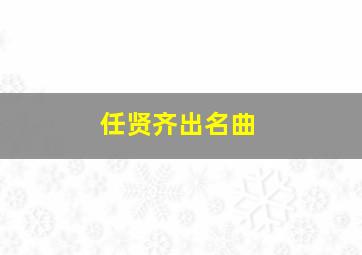 任贤齐出名曲